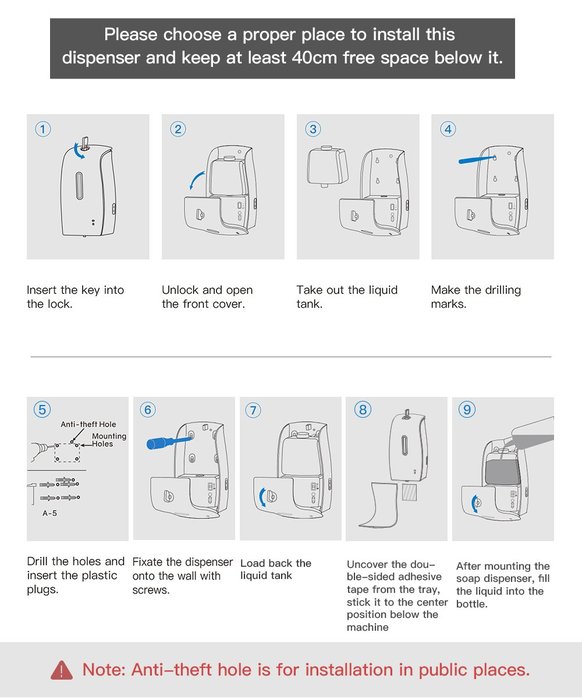 Please choose a proper place to install this dispenser and keep at least 40cm free space below it.

1

Insert the key into the lock.

2

Unlock and open the front cover.

3

Take out the liquid tank.

4

Make the drilling marks.

5

Anti-theft Hole
Mounting Holes
A-5

Drill the holes and insert the plastic plugs.

6

Fixate the dispenser onto the wall with screws.

7

Load back the liquid tank

8

Uncover the double-sided adhesive tape from the tray, stick it to the center position below the machine

9

After mounting the soap dispenser, fill the liquid into the bottle.

Note: Anti-theft hole is for installation in public places.